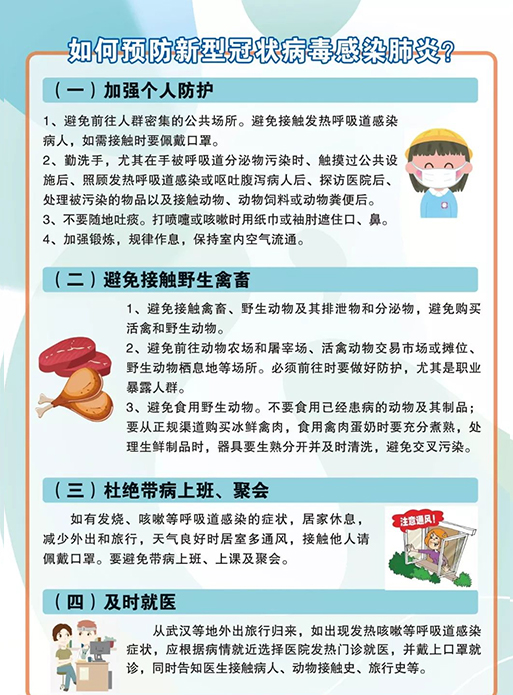 如何预防新型冠状病毒感染肺炎？

（一）加强个人防护

1、避免前往人群密集的公共场所。避免接触发热呼吸道感染病人，如需接触时要佩戴口罩。
2、勤洗手，尤其在手被呼吸道分泌物污染时、触摸过公共设施后、照顾发热呼吸道感染或呕吐腹泻病人后、探访医院后、处理被污染的物品以及接触动物、动物饲料或动物粪便后。
3、不要随地吐痰。打喷嚏或咳嗽时用纸巾或袖肘遮住口、鼻。
4、加强锻炼，规律作息，保持室内空气流通。

（二）避免接触野生禽畜

1、避免接触禽畜、野生动物及其排泄物和分泌物，避免购买活禽和野生动物。
2、避免前往动物农场和屠宰场、活禽动物交易市场或摊位、野生动物栖息地等场所。必须前往时要做好防护，尤其是职业暴露人群。
3、避免食用野生动物。不要食用已经患病的动物及其制品；要从正规渠道购买冰鲜禽肉，食用禽肉蛋奶时要充分煮熟，处理生鲜制品时，器具要生熟分开并及时清洗，避免交叉污染。

（三）杜绝带病上班、聚会

如有发烧、咳嗽等呼吸道感染的症状，居家休息，减少外出和旅行，天气良好时居室多通风，接触他人请佩戴口罩。要避免带病上班、上课及聚会。

注意通风！

（四）及时就医

从武汉等地外出旅行归来，如出现发热咳嗽等呼吸道感染症状，应根据病情就近选择医院发热门诊就医，并戴上口罩就诊，同时告知医生接触病人、动物接触史、旅行史等。